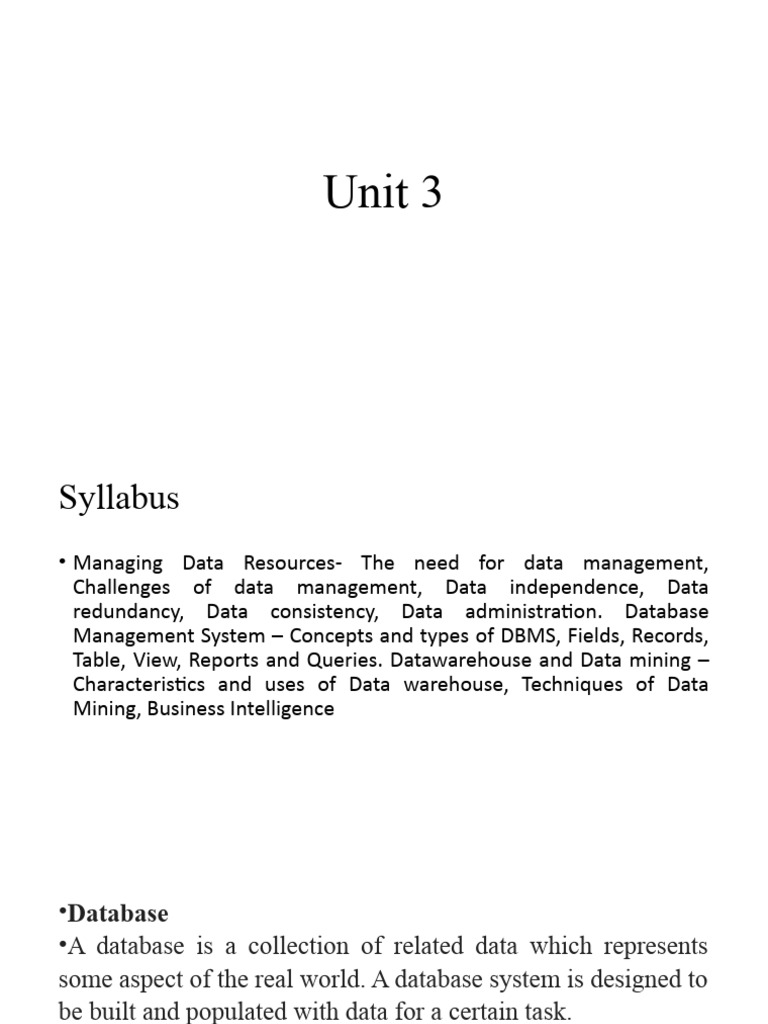 Unit 3

Syllabus

• Managing Data Resources- The need for data management, Challenges of data management, Data independence, Data redundancy, Data consistency, Data administration. Database Management System – Concepts and types of DBMS, Fields, Records, Table, View, Reports and Queries. Datawarehouse and Data mining – Characteristics and uses of Data warehouse, Techniques of Data Mining, Business Intelligence

•Database
•A database is a collection of related data which represents some aspect of the real world. A database system is designed to be built and populated with data for a certain task.